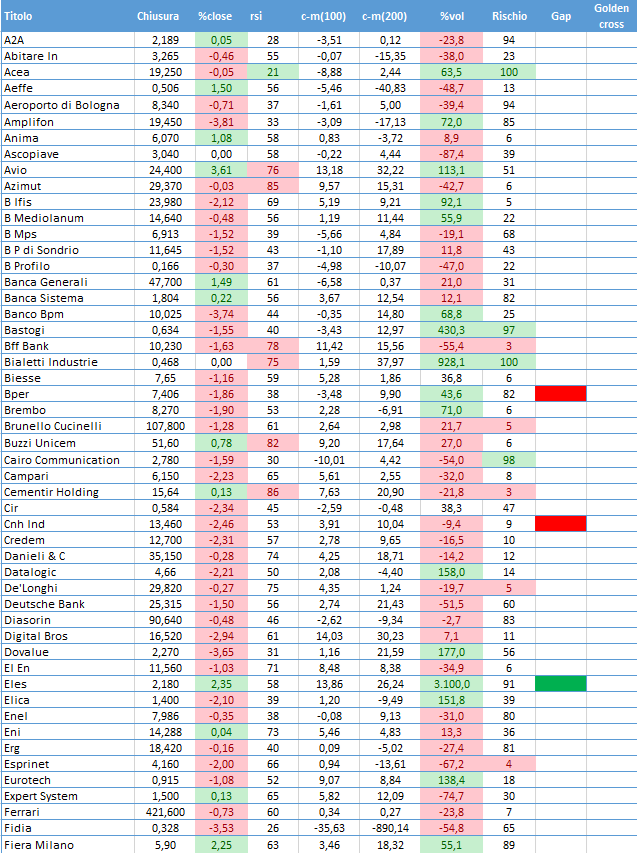 | Titolo | Chiusura | %close | rsi | c-m(100) | c-m(200) | %vol | Rischio | Gap | Golden cross |
|---|---|---|---|---|---|---|---|---|---|
| A2A | 2,189 | 0,05 | 28 | -3,51 | 0,12 | -23,8 | 94 | | |
| Abitare In | 3,265 | -0,46 | 55 | -0,07 | -15,35 | -38,0 | 23 | | |
| Acea | 19,250 | -0,05 | 21 | -8,88 | 2,44 | 63,5 | 100 | | |
| Aeffe | 0,506 | 1,50 | 56 | -5,46 | -40,83 | -48,7 | 13 | | |
| Aeroporto di Bologna | 8,340 | -0,71 | 37 | -1,61 | 5,00 | -39,4 | 94 | | |
| Amplifon | 19,450 | -3,81 | 33 | -3,09 | -17,13 | 72,0 | 85 | | |
| Anima | 6,070 | 1,08 | 58 | 0,83 | -3,72 | 8,9 | 6 | | |
| Ascopiave | 3,040 | 0,00 | 58 | -0,22 | 4,44 | -87,4 | 39 | | |
| Avio | 24,400 | 3,61 | 76 | 13,18 | 32,22 | 113,1 | 51 | | |
| Azimut | 29,370 | -0,03 | 85 | 9,57 | 15,31 | -42,7 | 6 | | |
| B Ifis | 23,980 | -2,12 | 69 | 5,19 | 9,21 | 92,1 | 5 | | |
| B Mediolanum | 14,640 | -0,48 | 56 | 1,19 | 11,44 | 55,9 | 22 | | |
| B Mps | 6,913 | -1,52 | 39 | -5,66 | 4,84 | -19,1 | 68 | | |
| B P di Sondrio | 11,645 | -1,52 | 43 | -1,10 | 17,89 | 11,8 | 43 | | |
| B Profilo | 0,166 | -0,30 | 37 | -4,98 | -10,07 | -47,0 | 22 | | |
| Banca Generali | 47,700 | 1,49 | 61 | -6,58 | 0,37 | 21,0 | 31 | | |
| Banca Sistema | 1,804 | 0,22 | 56 | 3,67 | 12,54 | 12,1 | 82 | | |
| Banco Bpm | 10,025 | -3,74 | 44 | -0,35 | 14,80 | 68,8 | 25 | | |
| Bastogi | 0,634 | -1,55 | 40 | -3,43 | 12,97 | 430,3 | 97 | | |
| Bff Bank | 10,230 | -1,63 | 78 | 11,42 | 15,56 | -55,4 | 3 | | |
| Bialetti Industrie | 0,468 | 0,00 | 75 | 1,59 | 37,97 | 928,1 | 100 | | |
| Biesse | 7,65 | -1,16 | 59 | 5,28 | 1,86 | 36,8 | 6 | | |
| Bper | 7,406 | -1,86 | 38 | -3,48 | 9,90 | 43,6 | 82 | | |
| Brembo | 8,270 | -1,90 | 53 | 2,28 | -6,91 | 71,0 | 6 | | |
| Brunello Cucinelli | 107,800 | -1,28 | 61 | 2,64 | 2,98 | 21,7 | 5 | | |
| Buzzi Unicem | 51,60 | 0,78 | 82 | 9,20 | 17,64 | 27,0 | 6 | | |
| Cairo Communication | 2,780 | -1,59 | 30 | -10,01 | 4,42 | -54,0 | 98 | | |
| Campari | 6,150 | -2,23 | 65 | 5,61 | 2,55 | -32,0 | 8 | | |
| Cementir Holding | 15,64 | 0,13 | 86 | 7,63 | 20,90 | -21,8 | 3 | | |
| Cir | 0,584 | -2,34 | 45 | -2,59 | -0,48 | 38,3 | 47 | | |
| Cnh Ind | 13,460 | -2,46 | 53 | 3,91 | 10,04 | -9,4 | 9 | | |
| Credem | 12,700 | -2,31 | 57 | 2,78 | 9,65 | -16,5 | 10 | | |
| Danieli & C | 35,150 | -0,28 | 74 | 4,25 | 18,71 | -14,2 | 12 | | |
| Datalogic | 4,66 | -2,21 | 50 | 2,08 | -4,40 | 158,0 | 14 | | |
| De'Longhi | 29,820 | -0,27 | 75 | 4,35 | 1,24 | -19,7 | 5 | | |
| Deutsche Bank | 25,315 | -1,50 | 56 | 2,74 | 21,43 | -51,5 | 60 | | |
| Diasorin | 90,640 | -0,48 | 46 | -2,62 | -9,34 | -2,7 | 83 | | |
| Digital Bros | 16,520 | -2,94 | 61 | 14,03 | 30,23 | 7,1 | 11 | | |
| Dovalue | 2,270 | -3,65 | 31 | 1,16 | 21,59 | 177,0 | 56 | | |
| El En | 11,560 | -1,03 | 71 | 8,48 | 8,38 | -34,9 | 6 | | |
| Eles | 2,180 | 2,35 | 58 | 13,86 | 26,24 | 3.100,0 | 91 | | |
| Elica | 1,400 | -2,10 | 39 | 1,20 | -9,49 | 151,8 | 39 | | |
| Enel | 7,986 | -0,35 | 38 | -0,08 | 9,13 | -31,0 | 80 | | |
| Eni | 14,288 | 0,04 | 73 | 5,46 | 4,83 | 13,3 | 36 | | |
| Erg | 18,420 | -0,16 | 40 | 0,09 | -5,02 | -27,4 | 81 | | |
| Esprinet | 4,160 | -2,00 | 66 | 0,94 | -13,61 | -67,2 | 4 | | |
| Eurotech | 0,915 | -1,08 | 52 | 9,07 | 8,84 | 138,4 | 18 | | |
| Expert System | 1,500 | 0,13 | 65 | 5,82 | 12,09 | -74,7 | 30 | | |
| Ferrari | 421,600 | -0,73 | 60 | 0,34 | 0,27 | -23,8 | 7 | | |
| Fidia | 0,328 | -3,53 | 26 | -35,63 | -890,14 | -54,8 | 65 | | |
| Fiera Milano | 5,90 | 2,25 | 63 | 3,46 | 18,32 | 55,1 | 89 | | |